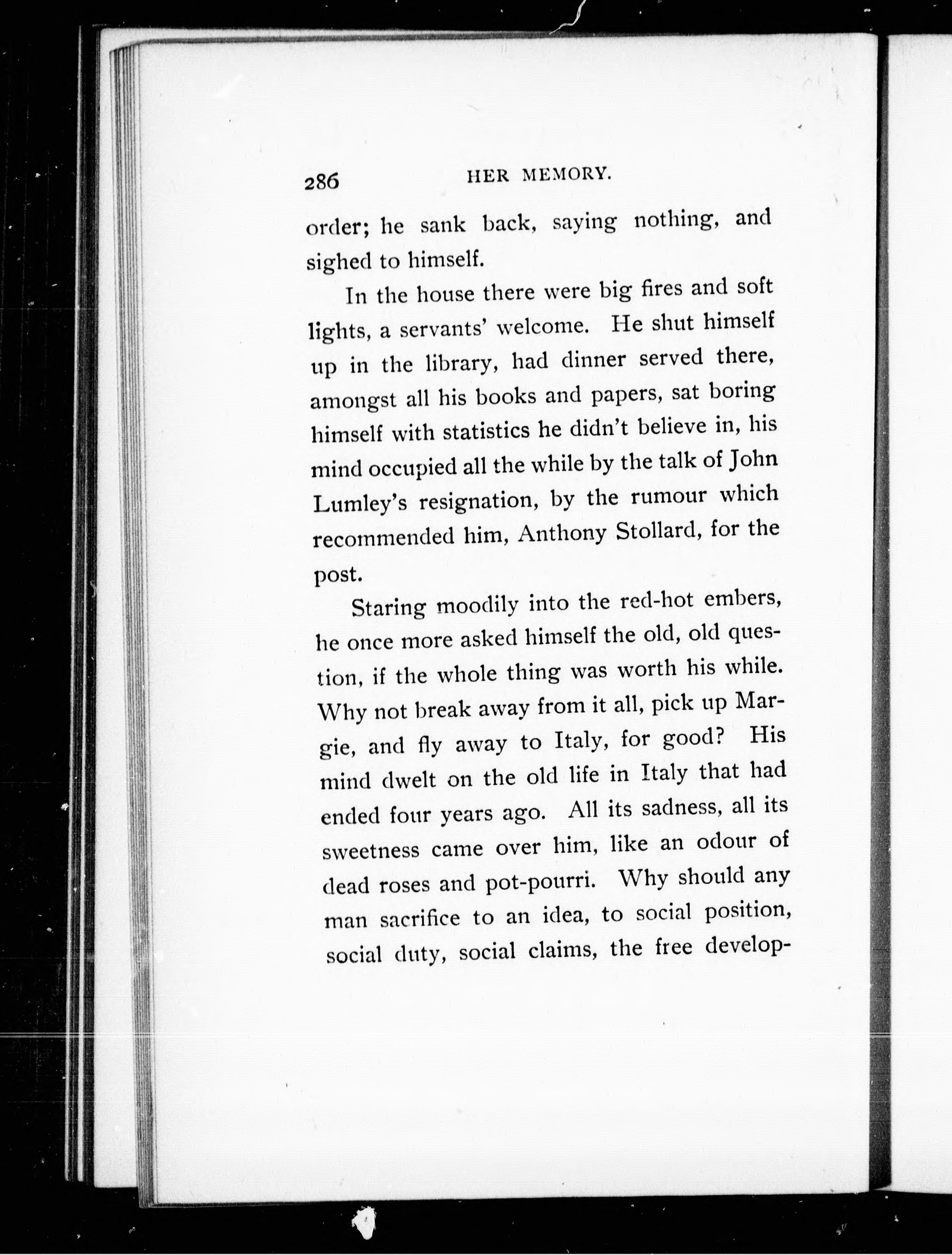 286 HER MEMORY.

order; he sank back, saying nothing, and sighed to himself.

In the house there were big fires and soft lights, a servants' welcome. He shut himself up in the library, had dinner served there, amongst all his books and papers, sat boring himself with statistics he didn't believe in, his mind occupied all the while by the talk of John Lumley's resignation, by the rumour which recommended him, Anthony Stollard, for the post.

Staring moodily into the red-hot embers, he once more asked himself the old, old question, if the whole thing was worth his while. Why not break away from it all, pick up Margie, and fly away to Italy, for good? His mind dwelt on the old life in Italy that had ended four years ago. All its sadness, all its sweetness came over him, like an odour of dead roses and pot-pourri. Why should any man sacrifice to an idea, to social position, social duty, social claims, the free develop-